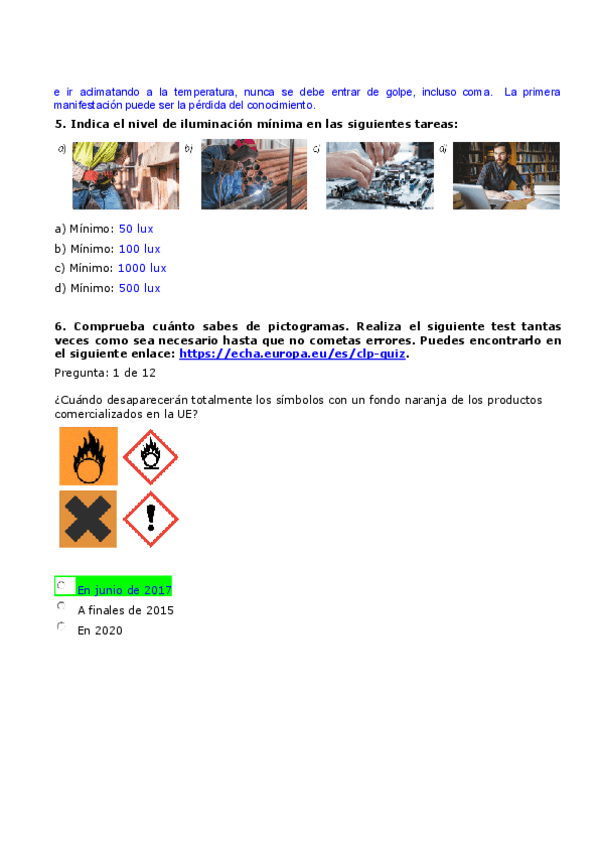 e ir aclimatando a la temperatura, nunca se debe entrar de golpe, incluso coma. La primera manifestación puede ser la pérdida del conocimiento.

5. Indica el nivel de iluminación mínima en las siguientes tareas:

a) b) c) d)

a) Mínimo: 50 lux
b) Mínimo: 100 lux
c) Mínimo: 1000 lux
d) Mínimo: 500 lux

6. Comprueba cuánto sabes de pictogramas. Realiza el siguiente test tantas veces como sea necesario hasta que no cometas errores. Puedes encontrarlo en el siguiente enlace: https://echa.europa.eu/es/clp-quiz.

Pregunta: 1 de 12

¿Cuándo desaparecerán totalmente los símbolos con un fondo naranja de los productos comercializados en la UE?

En junio de 2017
A finales de 2015
En 2020